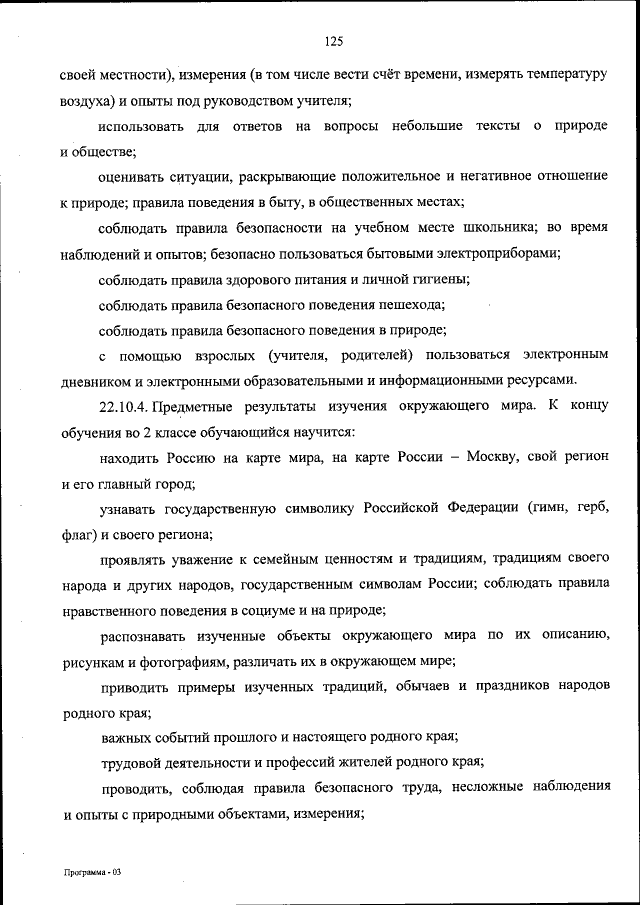 125

своей местности), измерения (в том числе вести счёт времени, измерять температуру воздуха) и опыты под руководством учителя;

использовать для ответов на вопросы небольшие тексты о природе и обществе;

оценивать ситуации, раскрывающие положительное и негативное отношение к природе; правила поведения в быту, в общественных местах;

соблюдать правила безопасности на учебном месте школьника; во время наблюдений и опытов; безопасно пользоваться бытовыми электроприборами;

соблюдать правила здорового питания и личной гигиены;

соблюдать правила безопасного поведения пешехода;

соблюдать правила безопасного поведения в природе;

с помощью взрослых (учителя, родителей) пользоваться электронным дневником и электронными образовательными и информационными ресурсами.

22.10.4. Предметные результаты изучения окружающего мира. К концу обучения во 2 классе обучающийся научится:

находить Россию на карте мира, на карте России – Москву, свой регион и его главный город;

узнавать государственную символику Российской Федерации (гимн, герб, флаг) и своего региона;

проявлять уважение к семейным ценностям и традициям, традициям своего народа и других народов, государственным символам России; соблюдать правила нравственного поведения в социуме и на природе;

распознавать изученные объекты окружающего мира по их описанию, рисункам и фотографиям, различать их в окружающем мире;

приводить примеры изученных традиций, обычаев и праздников народов родного края;

важных событий прошлого и настоящего родного края;

трудовой деятельности и профессий жителей родного края;

проводить, соблюдая правила безопасного труда, несложные наблюдения и опыты с природными объектами, измерения;

Программа - 03